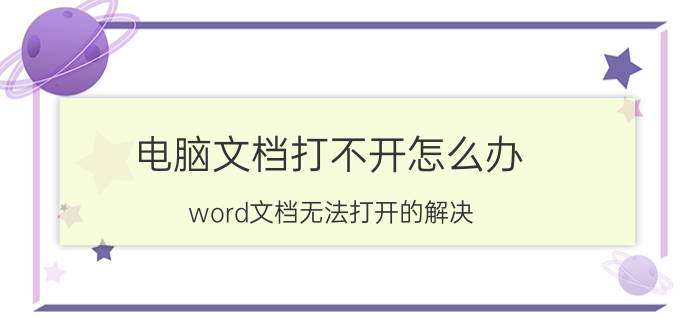 电脑文档打不开怎么办

word文档无法打开的解决